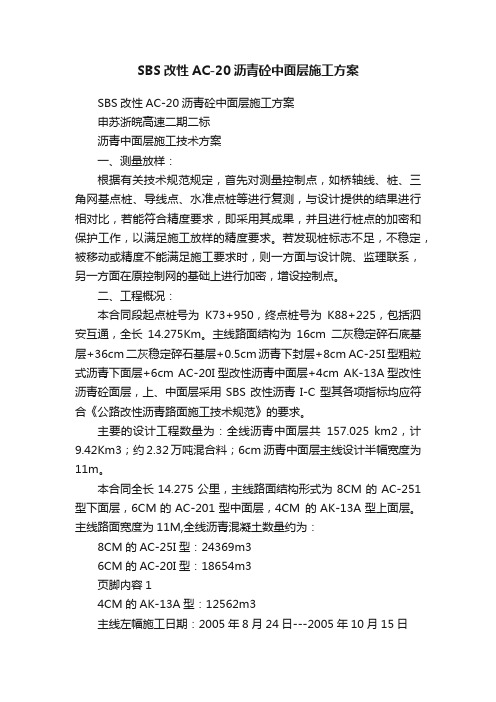 SBS 改性 AC-20 沥青砼中面层施工方案

SBS 改性 AC-20 沥青砼中面层施工方案

申苏浙皖高速二期二标

沥青中面层施工技术方案

一、测量放样：

根据有关技术规范规定，首先对测量控制点，如桥轴线、桩、三角网基点桩、导线点、水准点桩等进行复测，与设计提供的结果进行相对比，若能符合精度要求，即采用其成果，并且进行桩点的加密和保护工作，以满足施工放样的精度要求。若发现桩标志不足，不稳定，被移动或精度不能满足施工要求时，则一方面与设计院、监理联系，另一方面在原控制网的基础上进行加密，增设控制点。

二、工程概况：

本合同段起点桩号为 K73+950，终点桩号为 K88+225，包括泗安互通，全长 14.275Km。主线路面结构为 16cm 二灰稳定碎石底基层+36cm 二灰稳定碎石基层+0.5cm 沥青下封层+8cm AC-25I 型粗粒式沥青下面层+6cm AC-20I 型改性沥青中面层+4cm AK-13A 型改性沥青砼面层，上、中面层采用 SBS 改性沥青 I-C 型其各项指标均应符合《公路改性沥青路面施工技术规范》的要求。

主要的设计工程数量为：全线沥青中面层共 157.025 km2，计 9.42Km3；约 2.32 万吨混合料；6cm 沥青中面层主线设计半幅宽度为 11m。

本合同全长 14.275 公里，主线路面结构形式为 8CM 的 AC-251 型下面层，6CM 的 AC-201 型中面层，4CM 的 AK-13A 型上面层。主线路面宽度为 11M,全线沥青混凝土数量约为：

8CM 的 AC-25I 型：24369m3

6CM 的 AC-20I 型：18654m3

页脚内容 1

4CM 的 AK-13A 型：12562m3

主线左幅施工日期：2005 年 8 月 24 日---2005 年 10 月 15 日